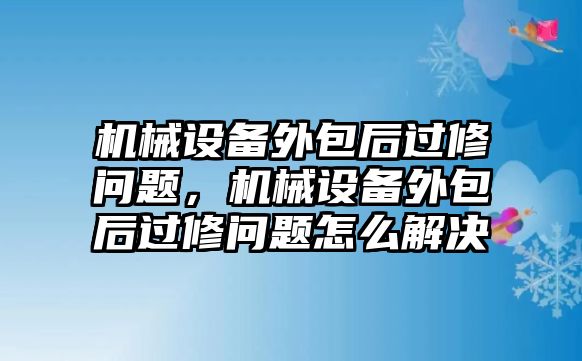 机械设备外包后过修问题，机械设备外包后过修问题怎么解决